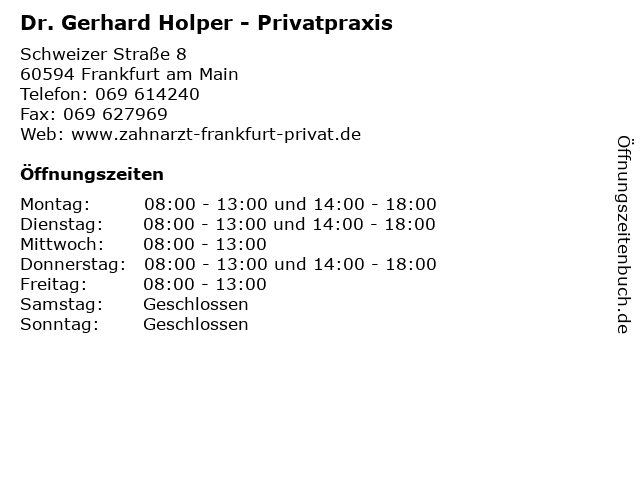 Dr. Gerhard Holper - Privatpraxis

Schweizer Straße 8
60594 Frankfurt am Main
Telefon: 069 614240
Fax: 069 627969
Web: www.zahnarzt-frankfurt-privat.de

Öffnungszeiten

| | |
|---|---|
| Montag: | 08:00 - 13:00 und 14:00 - 18:00 |
| Dienstag: | 08:00 - 13:00 und 14:00 - 18:00 |
| Mittwoch: | 08:00 - 13:00 |
| Donnerstag: | 08:00 - 13:00 und 14:00 - 18:00 |
| Freitag: | 08:00 - 13:00 |
| Samstag: | Geschlossen |
| Sonntag: | Geschlossen |

Öffnungszeitenbuch.de